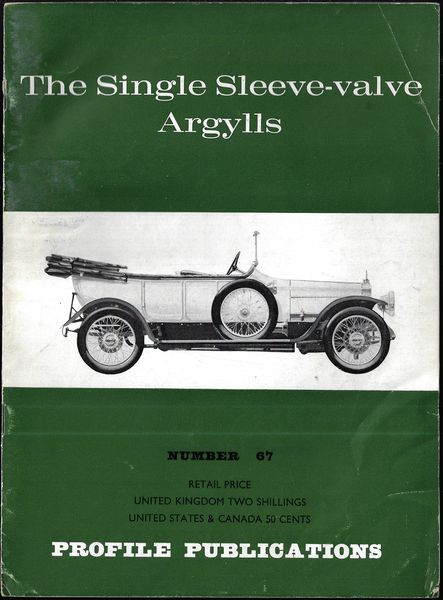 The Single Sleeve-valve Argylls

NUMBER 67

RETAIL PRICE
UNITED KINGDOM TWO SHILLINGS
UNITED STATES & CANADA 50 CENTS

PROFILE PUBLICATIONS